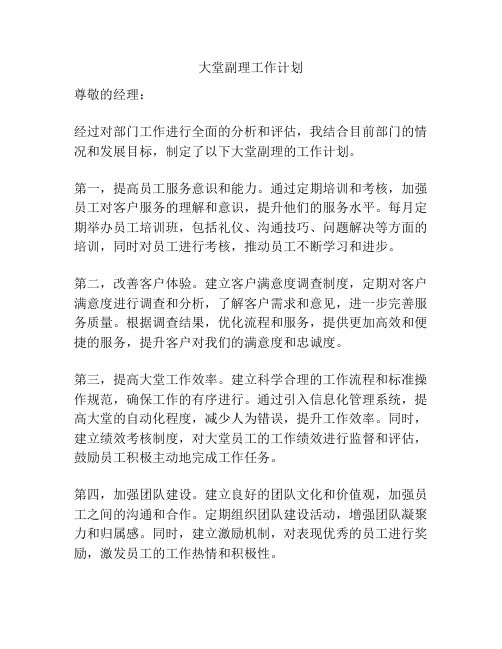 大堂副理工作计划

尊敬的经理：

经过对部门工作进行全面的分析和评估，我结合目前部门的情况和发展目标，制定了以下大堂副理的工作计划。

第一，提高员工服务意识和能力。通过定期培训和考核，加强员工对客户服务的理解和意识，提升他们的服务水平。每月定期举办员工培训班，包括礼仪、沟通技巧、问题解决等方面的培训，同时对员工进行考核，推动员工不断学习和进步。

第二，改善客户体验。建立客户满意度调查制度，定期对客户满意度进行调查和分析，了解客户需求和意见，进一步完善服务质量。根据调查结果，优化流程和服务，提供更加高效和便捷的服务，提升客户对我们的满意度和忠诚度。

第三，提高大堂工作效率。建立科学合理的工作流程和标准操作规范，确保工作的有序进行。通过引入信息化管理系统，提高大堂的自动化程度，减少人为错误，提升工作效率。同时，建立绩效考核制度，对大堂员工的工作绩效进行监督和评估，鼓励员工积极主动地完成工作任务。

第四，加强团队建设。建立良好的团队文化和价值观，加强员工之间的沟通和合作。定期组织团队建设活动，增强团队凝聚力和归属感。同时，建立激励机制，对表现优秀的员工进行奖励，激发员工的工作热情和积极性。